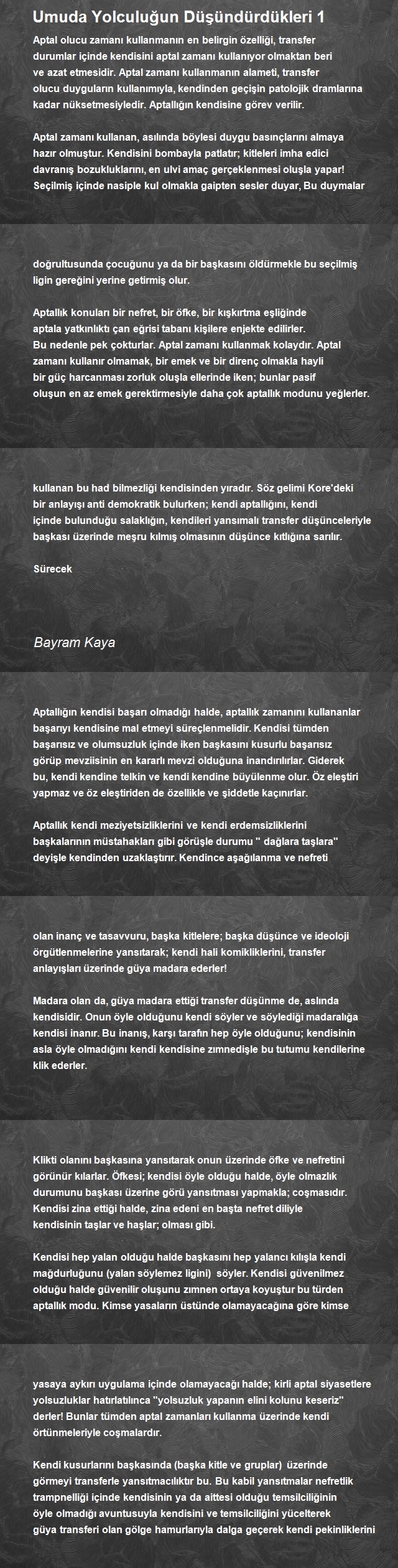 Umuda Yolculuğun Düşündürdükleri 1

Aptal olucu zamanı kullanmanın en belirgin özelliği, transfer durumlar içinde kendisini aptal zamanı kullanıyor olmaktan beri ve azat etmesidir. Aptal zamanı kullanmanın alameti, transfer olucu duyguların kullanımıyla, kendinden geçişin patolojik dramlarına kadar nüksetmesiyledir. Aptallığın kendisine görev verilir.

Aptal zamanı kullanan, asılında böylesi duygu basınçlarını almaya hazır olmuştur. Kendisini bombayla patlatır; kitleleri imha edici davranış bozukluklarını, en ulvi amaç gerçeklenmesi oluşla yapar! Seçilmiş içinde nasiple kul olmakla gaipten sesler duyar, Bu duymalar

doğrultusunda çocuğunu ya da bir başkasını öldürmekle bu seçilmiş ligin gereğini yerine getirmiş olur.

Aptallık konuları bir nefret, bir öfke, bir kışkırtma eşliğinde aptala yatkınlıktı çan eğrisi tabanı kişilere enjekte edilirler. Bu nedenle pek çokturlar. Aptal zamanı kullanmak kolaydır. Aptal zamanı kullanır olmamak, bir emek ve bir direnç olmakla hayli bir güç harcanması zorluk oluşla ellerinde iken; bunlar pasif oluşun en az emek gerektirmesiyle daha çok aptallık modunu yeğlerler.

kullanan bu had bilmezliği kendisinden yıradır. Söz gelimi Kore'deki bir anlayışı anti demokratik bulurken; kendi aptallığını, kendi içinde bulunduğu salaklığın, kendileri yansımalı transfer düşünceleriyle başkası üzerinde meşru kılmış olmasının düşünce kıtlığına sarılır.

Sürecek

Bayram Kaya

Aptallığın kendisi başarı olmadığı halde, aptallık zamanını kullananlar başarıyı kendisine mal etmeyi süreçlenmelidir. Kendisi tümden başarısız ve olumsuzluk içinde iken başkasını kusurlu başarısız görüp mevziisinin en kararlı mevzi olduğuna inandırılırlar. Giderek bu, kendi kendine telkin ve kendi kendine büyülenme olur. Öz eleştiri yapmaz ve öz eleştiriden de özellikle ve şiddetle kaçınırlar.

Aptallık kendi meziyetsizliklerini ve kendi erdemsizliklerini başkalarının müstahakları gibi görüşle durumu " dağlara taşlara" deyişle kendinden uzaklaştırır. Kendince aşağılanma ve nefreti

olan inanç ve tasavvuru, başka kitlelere; başka düşünce ve ideoloji örgütlenmelerine yansıtarak; kendi hali komikliklerini, transfer anlayışları üzerinde güya madara ederler!

Madara olan da, güya madara ettiği transfer düşünme de, aslında kendisidir. Onun öyle olduğunu kendi söyler ve söylediği madaralığa kendisi inanır. Bu inanış, karşı tarafın hep öyle olduğunu; kendisinin asla öyle olmadığını kendi kendisine zımnedişle bu tutumu kendilerine klik ederler.

Klikti olanını başkasına yansıtarak onun üzerinde öfke ve nefretini görünür kılarlar. Öfkesi; kendisi öyle olduğu halde, öyle olmazlık durumunu başkası üzerine görü yansıtması yapmakla; coşmasıdır. Kendisi zina ettiği halde, zina edeni en başta nefret diliyle kendisinin taşlar ve haşlar; olması gibi.

Kendisi hep yalan olduğu halde başkasını hep yalancı kılışla kendi mağdurluğunu (yalan söylemez ligini) söyler. Kendisi güvenilmez olduğu halde güvenilir oluşunu zımnen ortaya koyuştur bu türden aptallık modu. Kimse yasaların üstünde olamayacağına göre kimse

yasaya aykırı uygulama içinde olamayacağı halde; kirli aptal siyasetlere yolsuzluklar hatırlatılınca "yolsuzluk yapanın elini kolunu keseriz" derler! Bunlar tümden aptal zamanları kullanma üzerinde kendi örtünmeleriyle coşmalardır.

Kendi kusurlarını başkasında (başka kitle ve gruplar) üzerinde görmeyi transferle yansıtmacılıktır bu. Bu kabil yansıtmalar nefretlik trampnelliği içinde kendisinin ya da aittesi olduğu temsilciliğinin öyle olmadığı avuntusuyla kendisini ve temsilciliğini yücelterek güya transferi olan gölge hamurlarıyla dalga geçerek kendi pekinliklerini